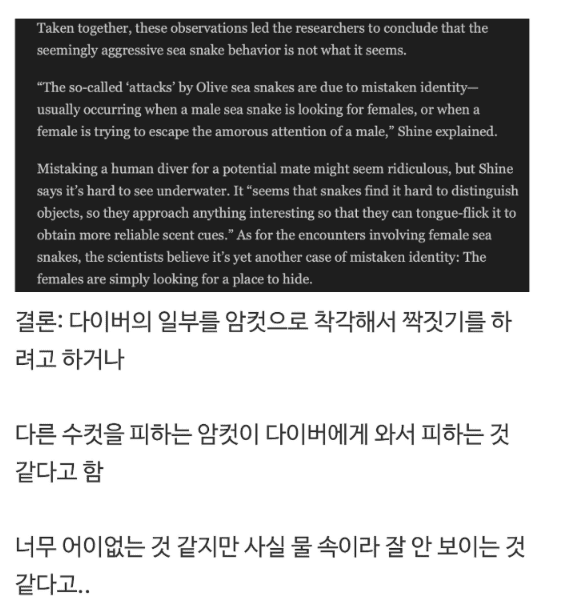 Taken together, these observations led the researchers to conclude that the seemingly aggressive sea snake behavior is not what it seems.

“The so-called ‘attacks’ by Olive sea snakes are due to mistaken identity—usually occurring when a male sea snake is looking for females, or when a female is trying to escape the amorous attention of a male,” Shine explained.

Mistaking a human diver for a potential mate might seem ridiculous, but Shine says it’s hard to see underwater. It “seems that snakes find it hard to distinguish objects, so they approach anything interesting so that they can tongue-flick it to obtain more reliable scent cues.” As for the encounters involving female sea snakes, the scientists believe it’s yet another case of mistaken identity: The females are simply looking for a place to hide.

결론: 다이버의 일부를 암컷으로 착각해서 짝짓기를 하려고 하거나

다른 수컷을 피하는 암컷이 다이버에게 와서 피하는 것 같다고 함

너무 어이없는 것 같지만 사실 물 속이라 잘 안 보이는 것 같다고..